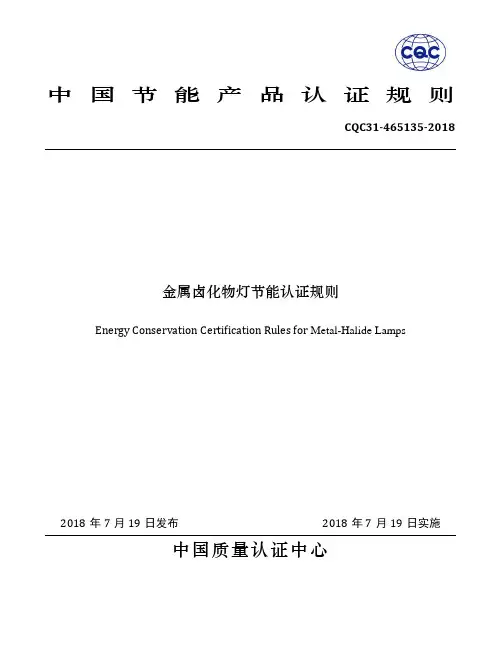 CQC

中国节能产品认证规则

CQC31-465135-2018

金属卤化物灯节能认证规则

Energy Conservation Certification Rules for Metal-Halide Lamps

2018 年 7 月 19 日发布

2018 年 7 月 19 日实施

中国质量认证中心